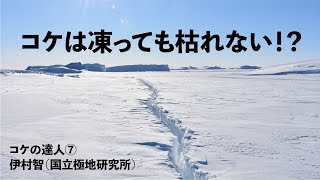 コケは凍っても枯れない!?

コケの達人⑦
伊村智（国立極地研究所）